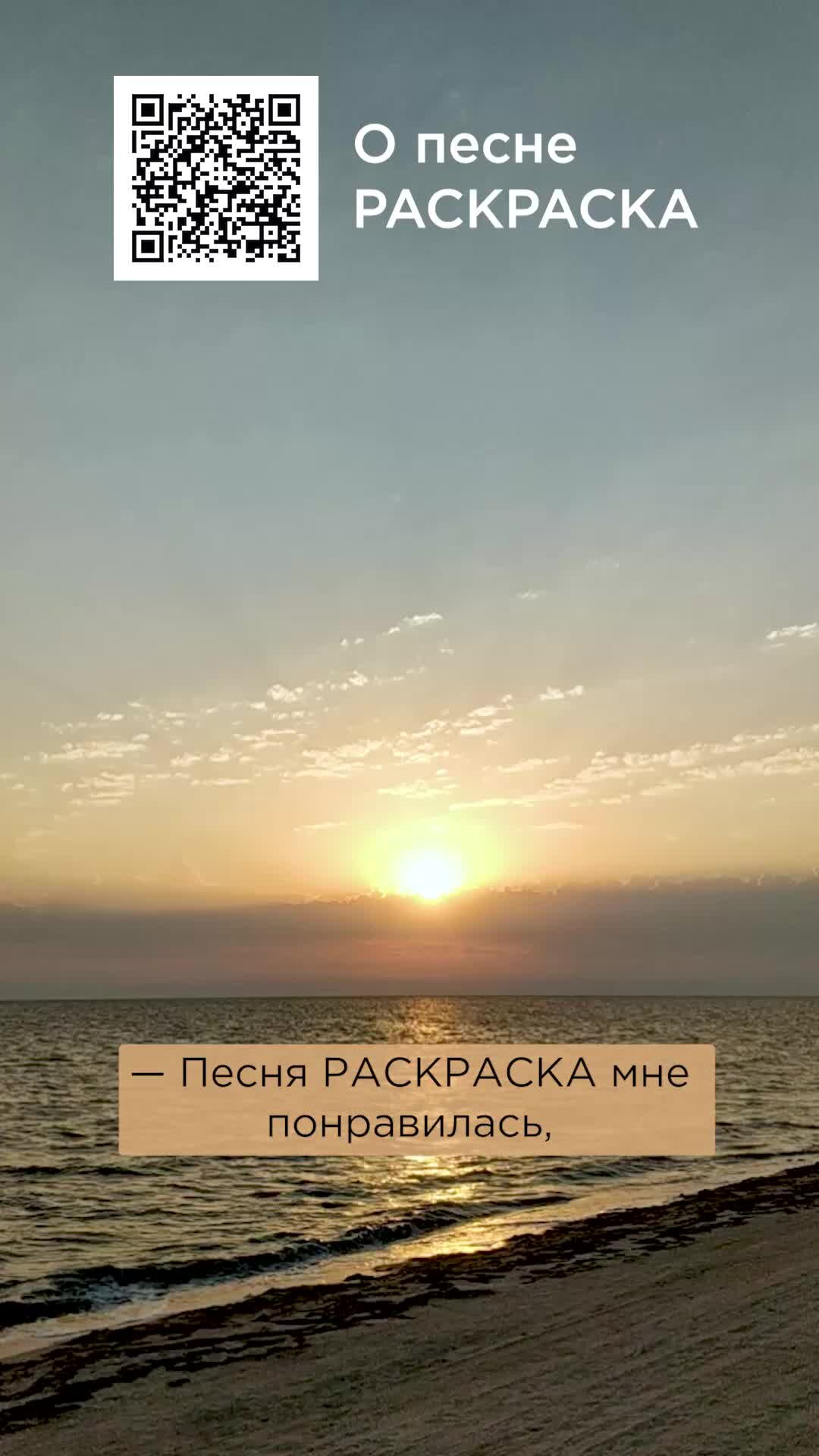 О песне
РАСКРАСКА

— Песня РАСКРАСКА мне понравилась,